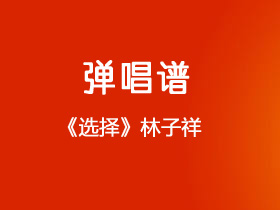 弹唱谱

《选择》林子祥